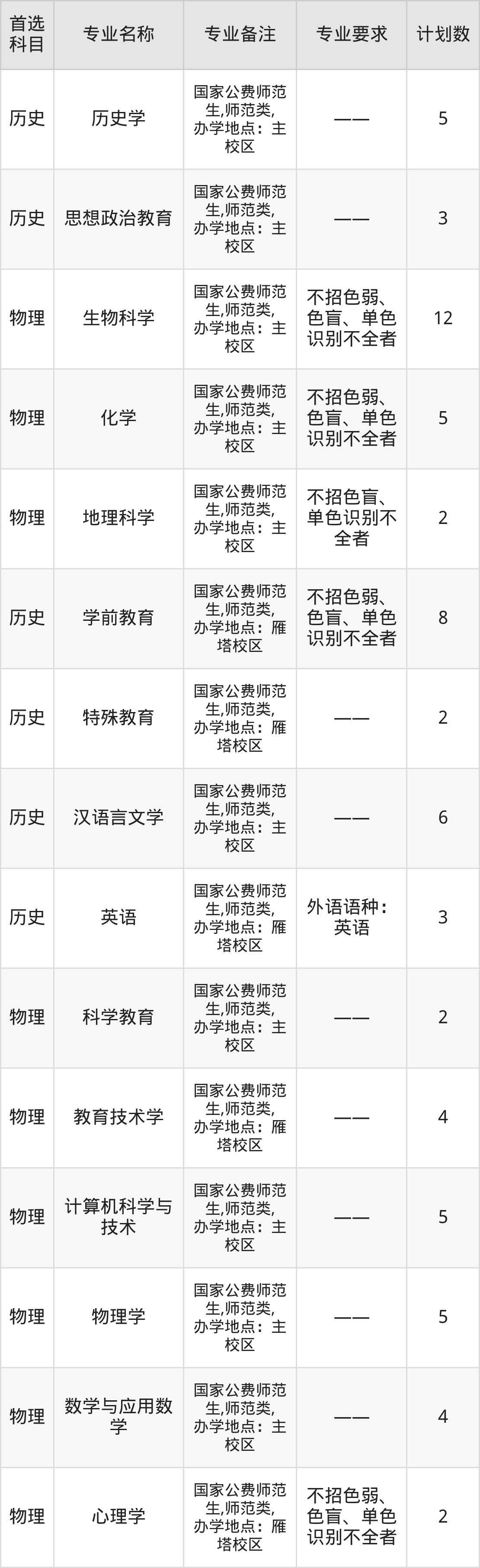 | 首选科目 | 专业名称 | 专业备注 | 专业要求 | 计划数 |
|---|---|---|---|---|
| 历史 | 历史学 | 国家公费师范生,师范类,办学地点：主校区 | —— | 5 |
| 历史 | 思想政治教育 | 国家公费师范生,师范类,办学地点：主校区 | —— | 3 |
| 物理 | 生物科学 | 国家公费师范生,师范类,办学地点：主校区 | 不招色弱、色盲、单色识别不全者 | 12 |
| 物理 | 化学 | 国家公费师范生,师范类,办学地点：主校区 | 不招色弱、色盲、单色识别不全者 | 5 |
| 物理 | 地理科学 | 国家公费师范生,师范类,办学地点：主校区 | 不招色盲、单色识别不全者 | 2 |
| 历史 | 学前教育 | 国家公费师范生,师范类,办学地点：雁塔校区 | 不招色弱、色盲、单色识别不全者 | 8 |
| 历史 | 特殊教育 | 国家公费师范生,师范类,办学地点：雁塔校区 | —— | 2 |
| 历史 | 汉语言文学 | 国家公费师范生,师范类,办学地点：主校区 | —— | 6 |
| 历史 | 英语 | 国家公费师范生,师范类,办学地点：雁塔校区 | 外语语种：英语 | 3 |
| 物理 | 科学教育 | 国家公费师范生,师范类,办学地点：主校区 | —— | 2 |
| 物理 | 教育技术学 | 国家公费师范生,师范类,办学地点：雁塔校区 | —— | 4 |
| 物理 | 计算机科学与技术 | 国家公费师范生,师范类,办学地点：主校区 | —— | 5 |
| 物理 | 物理学 | 国家公费师范生,师范类,办学地点：主校区 | —— | 5 |
| 物理 | 数学与应用数学 | 国家公费师范生,师范类,办学地点：主校区 | —— | 4 |
| 物理 | 心理学 | 国家公费师范生,师范类,办学地点：雁塔校区 | 不招色弱、色盲、单色识别不全者 | 2 |